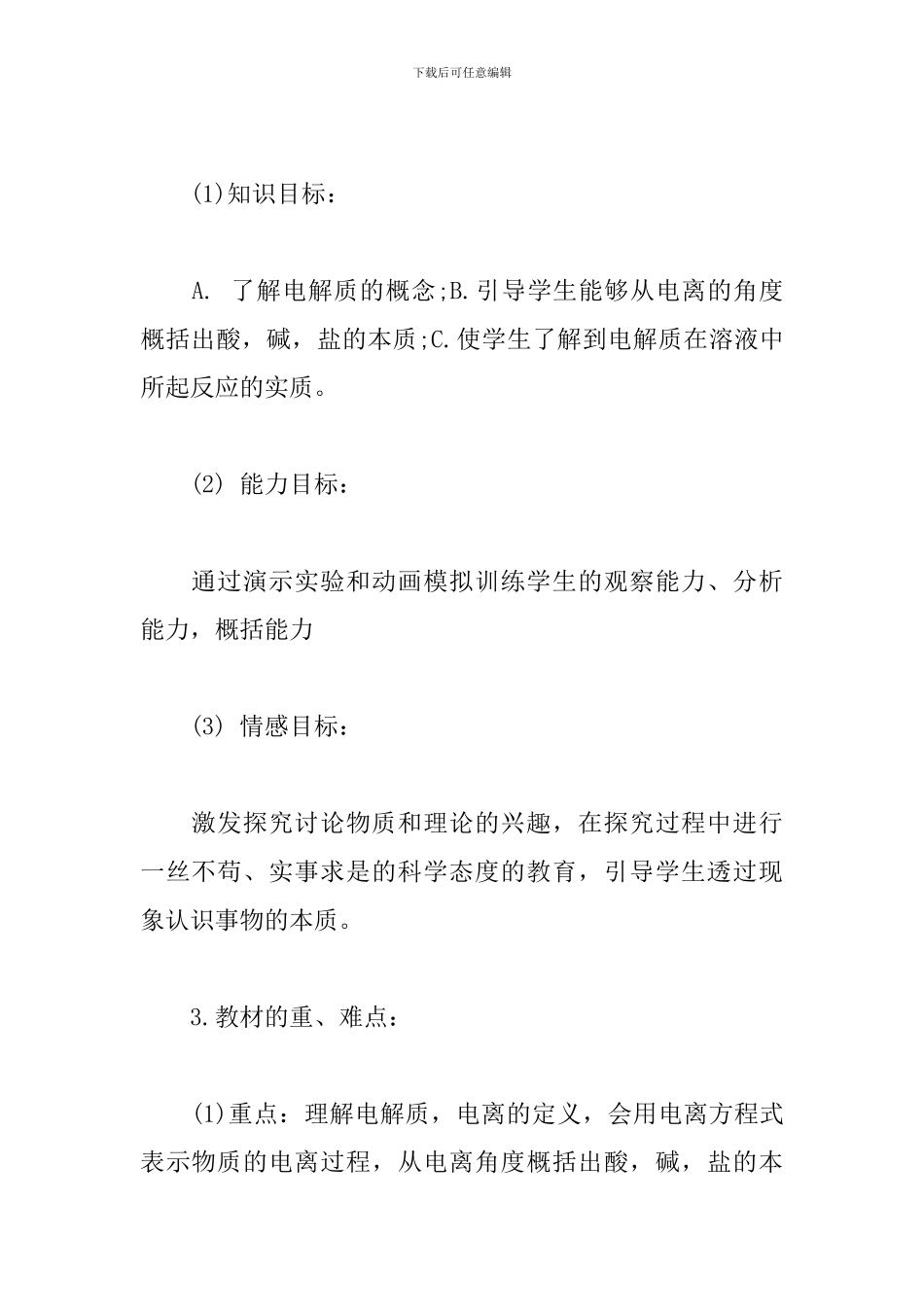 下载后可任意编辑

(1)知识目标：

A. 了解电解质的概念;B.引导学生能够从电离的角度概括出酸，碱，盐的本质;C.使学生了解到电解质在溶液中所起反应的实质。

(2) 能力目标：

通过演示实验和动画模拟训练学生的观察能力、分析能力，概括能力

(3) 情感目标：

激发探究讨论物质和理论的兴趣，在探究过程中进行一丝不苟、实事求是的科学态度的教育，引导学生透过现象认识事物的本质。

3.教材的重、难点：

(1)重点：理解电解质，电离的定义，会用电离方程式表示物质的电离过程，从电离角度概括出酸，碱，盐的本